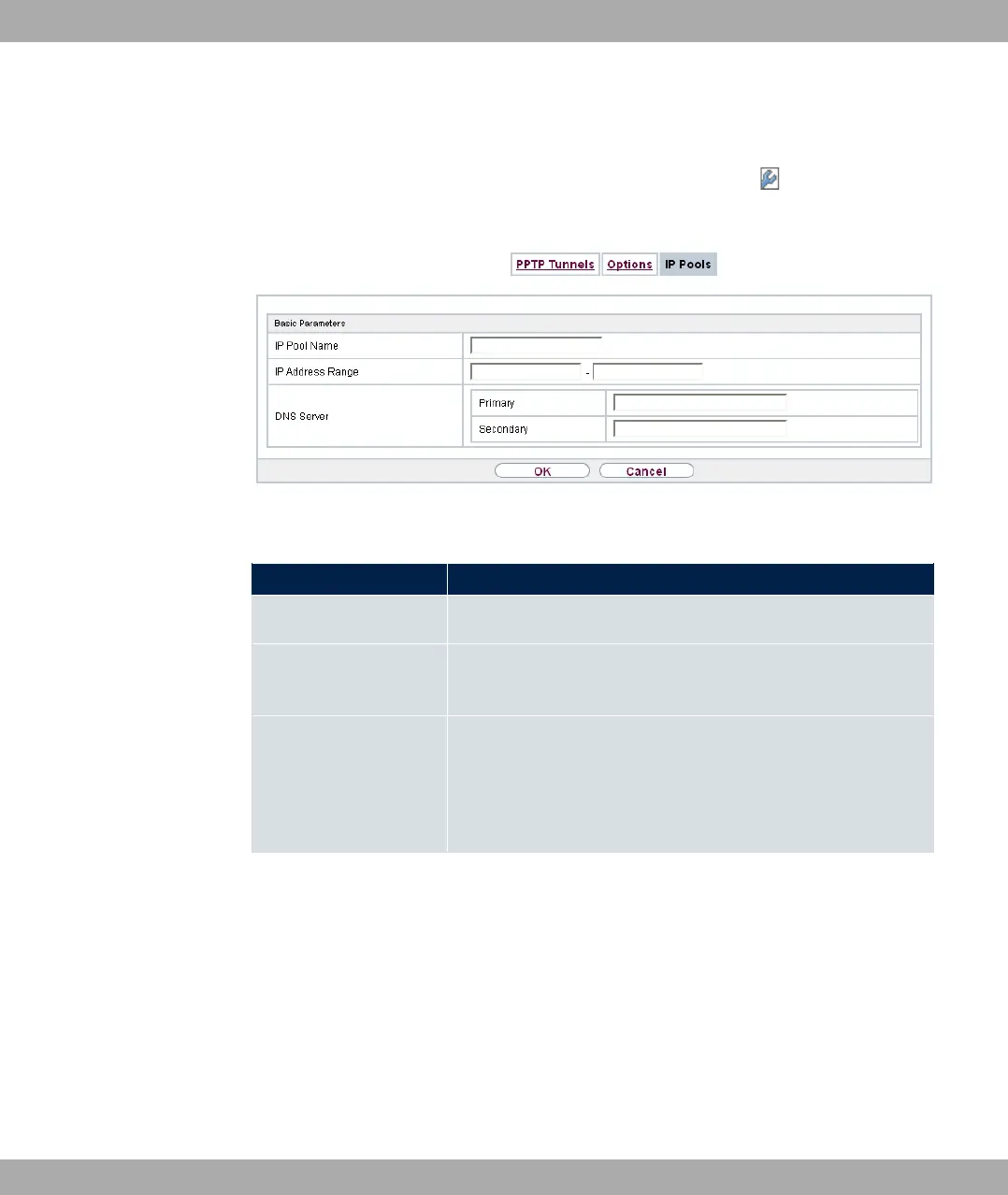 PPTP Tunnels Options IP Pools

Basic Parameters

IP Pool Name

IP Address Range -

DNS Server Primary

Secondary

OK Cancel